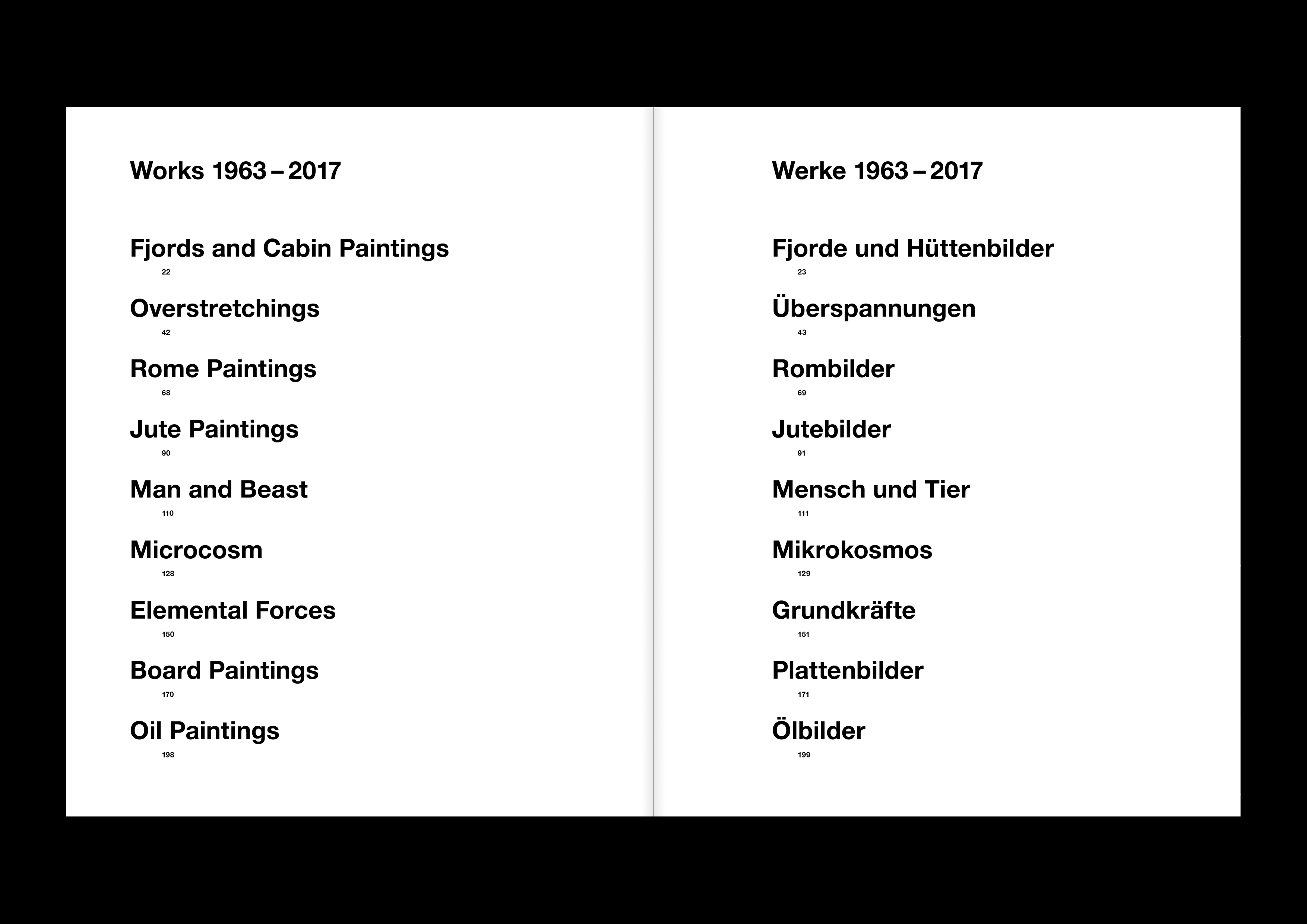 Works 1963 – 2017

Fjords and Cabin Paintings
22

Overstretchings
42

Rome Paintings
68

Jute Paintings
90

Man and Beast
110

Microcosm
128

Elemental Forces
150

Board Paintings
170

Oil Paintings
198

Werke 1963 – 2017

Fjorde und Hüttenbilder
23

Überspannungen
43

Rombilder
69

Jutebilder
91

Mensch und Tier
111

Mikrokosmos
129

Grundkräfte
151

Plattenbilder
171

Ölbilder
199